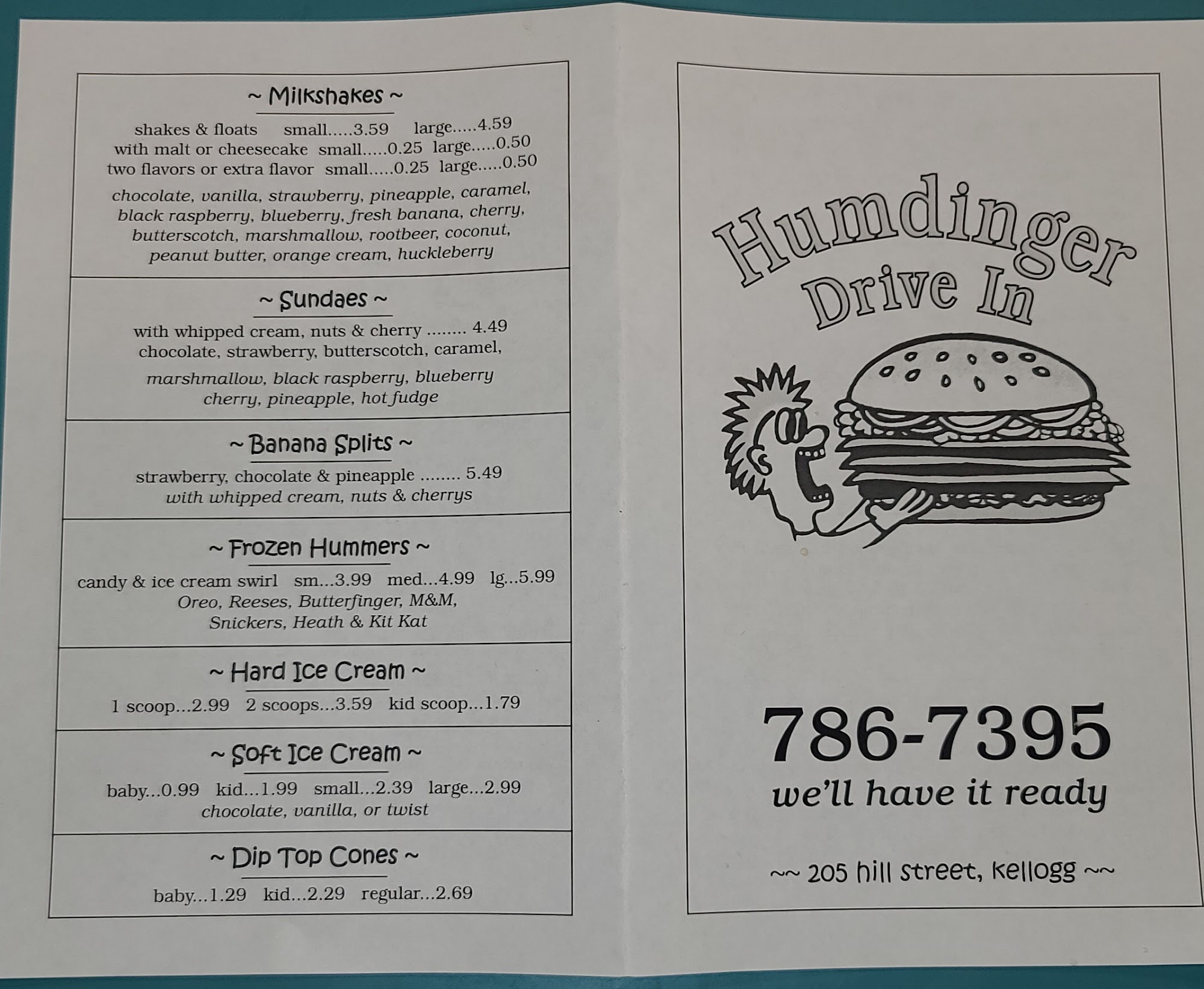 ~ Milkshakes ~

shakes & floats small.....3.59 large.....4.59
with malt or cheesecake small.....0.25 large.....0.50
two flavors or extra flavor small.....0.25 large.....0.50

chocolate, vanilla, strawberry, pineapple, caramel, black raspberry, blueberry, fresh banana, cherry, butterscotch, marshmallow, rootbeer, coconut, peanut butter, orange cream, huckleberry

~ Sundaes ~

with whipped cream, nuts & cherry ........ 4.49
chocolate, strawberry, butterscotch, caramel,

marshmallow, black raspberry, blueberry cherry, pineapple, hot fudge

~ Banana Splits ~

strawberry, chocolate & pineapple ........ 5.49
with whipped cream, nuts & cherrys

~ Frozen Hummers ~

candy & ice cream swirl sm...3.99 med...4.99 lg...5.99
Oreo, Reeses, Butterfinger, M&M, Snickers, Heath & Kit Kat

~ Hard Ice Cream ~

1 scoop...2.99 2 scoops...3.59 kid scoop...1.79

~ Soft Ice Cream ~

baby...0.99 kid...1.99 small...2.39 large...2.99
chocolate, vanilla, or twist

~ Dip Top Cones ~

baby...1.29 kid...2.29 regular...2.69

Humdinger Drive In

786-7395
we'll have it ready

~~ 205 hill street, kellogg ~~